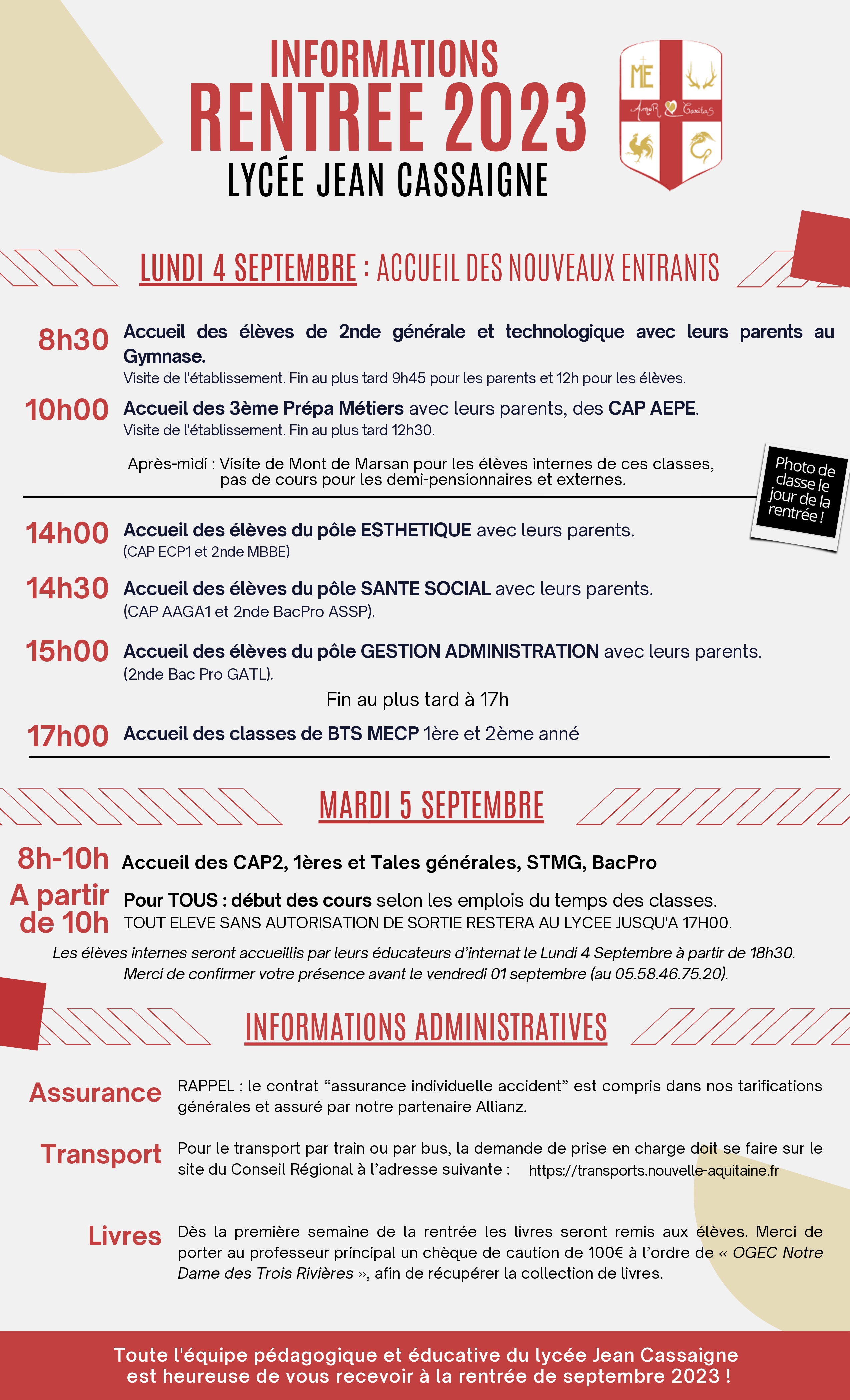 INFORMATIONS
RENTREE 2023
LYCÉE JEAN CASSAIGNE

ME
AmoR Caritas

LUNDI 4 SEPTEMBRE : ACCUEIL DES NOUVEAUX ENTRANTS

8h30 Accueil des élèves de 2nde générale et technologique avec leurs parents au Gymnase.
Visite de l'établissement. Fin au plus tard 9h45 pour les parents et 12h pour les élèves.

10h00 Accueil des 3ème Prépa Métiers avec leurs parents, des CAP AEPE.
Visite de l'établissement. Fin au plus tard 12h30.

Après-midi : Visite de Mont de Marsan pour les élèves internes de ces classes, pas de cours pour les demi-pensionnaires et externes.

Photo de classe le jour de la rentrée !

14h00 Accueil des élèves du pôle ESTHETIQUE avec leurs parents.
(CAP ECP1 et 2nde MBBE)

14h30 Accueil des élèves du pôle SANTE SOCIAL avec leurs parents.
(CAP AAGA1 et 2nde BacPro ASSP).

15h00 Accueil des élèves du pôle GESTION ADMINISTRATION avec leurs parents.
(2nde Bac Pro GATL).

Fin au plus tard à 17h

17h00 Accueil des classes de BTS MECP 1ère et 2ème anné

MARDI 5 SEPTEMBRE

8h-10h Accueil des CAP2, 1ères et Tales générales, STMG, BacPro

A partir de 10h Pour TOUS : début des cours selon les emplois du temps des classes.
TOUT ELEVE SANS AUTORISATION DE SORTIE RESTERA AU LYCEE JUSQU'A 17H00.

Les élèves internes seront accueillis par leurs éducateurs d'internat le Lundi 4 Septembre à partir de 18h30.
Merci de confirmer votre présence avant le vendredi 01 septembre (au 05.58.46.75.20).

INFORMATIONS ADMINISTRATIVES

Assurance RAPPEL : le contrat "assurance individuelle accident" est compris dans nos tarifications générales et assuré par notre partenaire Allianz.

Transport Pour le transport par train ou par bus, la demande de prise en charge doit se faire sur le site du Conseil Régional à l'adresse suivante : https://transports.nouvelle-aquitaine.fr

Livres Dès la première semaine de la rentrée les livres seront remis aux élèves. Merci de porter au professeur principal un chèque de caution de 100€ à l'ordre de « OGEC Notre Dame des Trois Rivières », afin de récupérer la collection de livres.

Toute l'équipe pédagogique et éducative du lycée Jean Cassaigne est heureuse de vous recevoir à la rentrée de septembre 2023 !